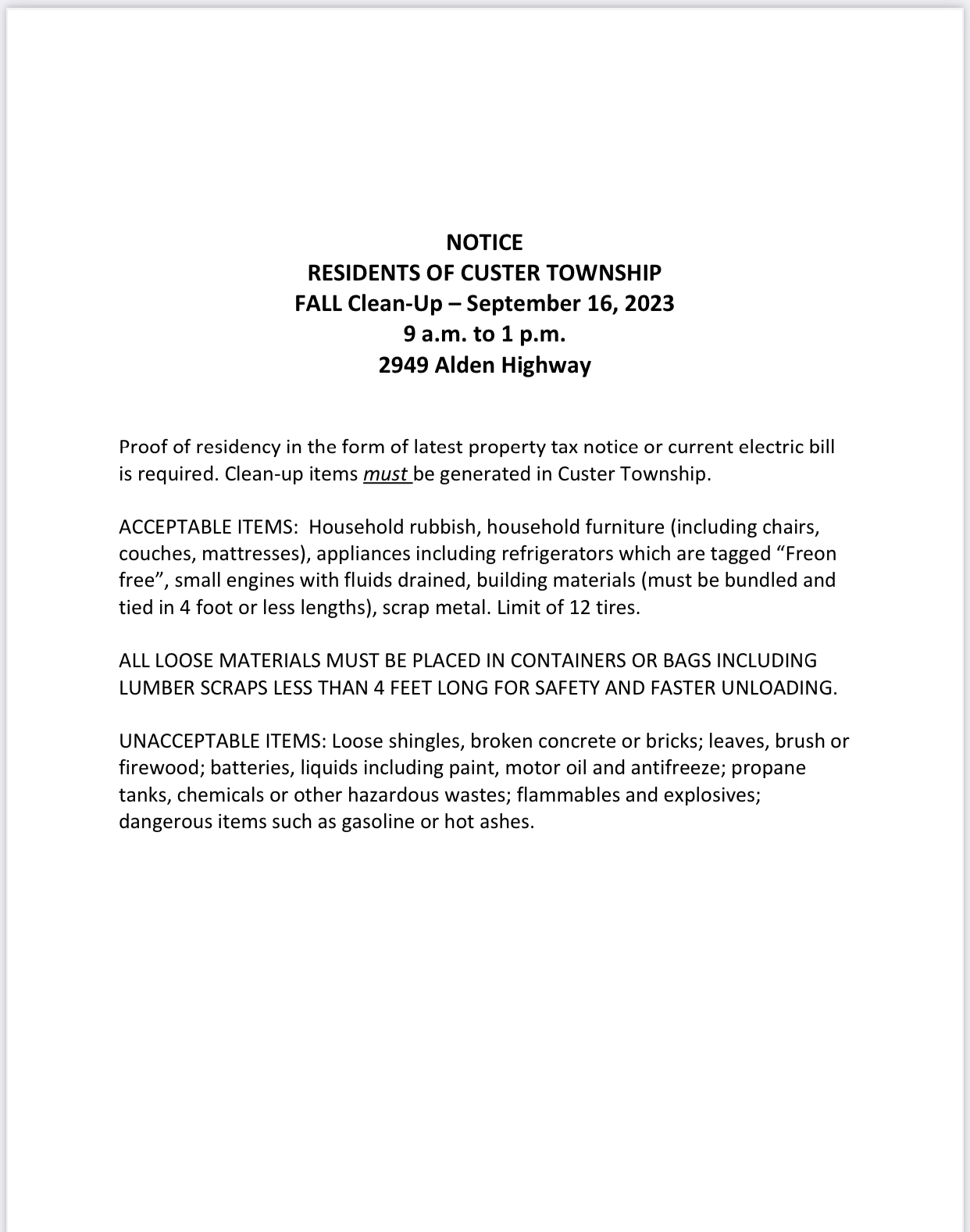 NOTICE
RESIDENTS OF CUSTER TOWNSHIP
FALL Clean-Up – September 16, 2023
9 a.m. to 1 p.m.
2949 Alden Highway

Proof of residency in the form of latest property tax notice or current electric bill is required. Clean-up items must be generated in Custer Township.

ACCEPTABLE ITEMS: Household rubbish, household furniture (including chairs, couches, mattresses), appliances including refrigerators which are tagged “Freon free”, small engines with fluids drained, building materials (must be bundled and tied in 4 foot or less lengths), scrap metal. Limit of 12 tires.

ALL LOOSE MATERIALS MUST BE PLACED IN CONTAINERS OR BAGS INCLUDING LUMBER SCRAPS LESS THAN 4 FEET LONG FOR SAFETY AND FASTER UNLOADING.

UNACCEPTABLE ITEMS: Loose shingles, broken concrete or bricks; leaves, brush or firewood; batteries, liquids including paint, motor oil and antifreeze; propane tanks, chemicals or other hazardous wastes; flammables and explosives; dangerous items such as gasoline or hot ashes.